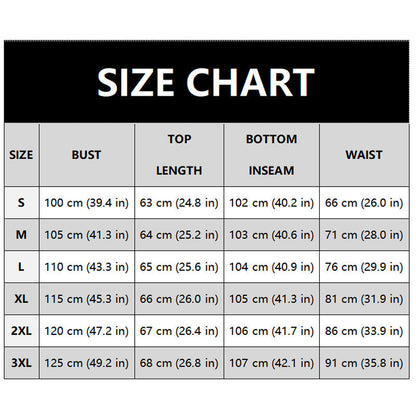 SIZE CHART

| SIZE | BUST | TOP LENGTH | BOTTOM INSEAM | WAIST |
|---|---|---|---|---|
| S | 100 cm (39.4 in) | 63 cm (24.8 in) | 102 cm (40.2 in) | 66 cm (26.0 in) |
| M | 105 cm (41.3 in) | 64 cm (25.2 in) | 103 cm (40.6 in) | 71 cm (28.0 in) |
| L | 110 cm (43.3 in) | 65 cm (25.6 in) | 104 cm (40.9 in) | 76 cm (29.9 in) |
| XL | 115 cm (45.3 in) | 66 cm (26.0 in) | 105 cm (41.3 in) | 81 cm (31.9 in) |
| 2XL | 120 cm (47.2 in) | 67 cm (26.4 in) | 106 cm (41.7 in) | 86 cm (33.9 in) |
| 3XL | 125 cm (49.2 in) | 68 cm (26.8 in) | 107 cm (42.1 in) | 91 cm (35.8 in) |